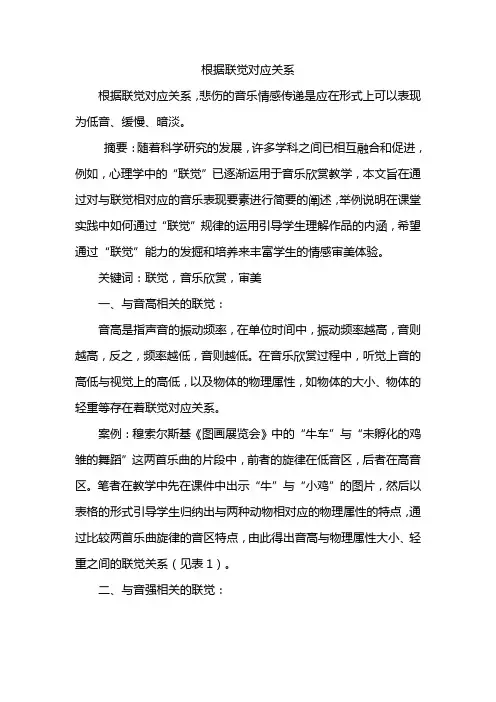 根据联觉对应关系

根据联觉对应关系，悲伤的音乐情感传递是应在形式上可以表现为低音、缓慢、暗淡。

摘要：随着科学研究的发展，许多学科之间已相互融合和促进，例如，心理学中的“联觉”已逐渐运用于音乐欣赏教学，本文旨在通过对与联觉相对应的音乐表现要素进行简要的阐述，举例说明在课堂实践中如何通过“联觉”规律的运用引导学生理解作品的内涵，希望通过“联觉”能力的发掘和培养来丰富学生的情感审美体验。

关键词：联觉，音乐欣赏，审美

一、与音高相关的联觉：

音高是指声音的振动频率，在单位时间中，振动频率越高，音则越高，反之，频率越低，音则越低。在音乐欣赏过程中，听觉上音的高低与视觉上的高低，以及物体的物理属性，如物体的大小、物体的轻重等存在着联觉对应关系。

案例：穆索尔斯基《图画展览会》中的“牛车”与“未孵化的鸡雏的舞蹈”这两首乐曲的片段中，前者的旋律在低音区，后者在高音区。笔者在教学中先在课件中出示“牛”与“小鸡”的图片，然后以表格的形式引导学生归纳出与两种动物相对应的物理属性的特点，通过比较两首乐曲旋律的音区特点，由此得出音高与物理属性大小、轻重之间的联觉关系（见表1）。

二、与音强相关的联觉：